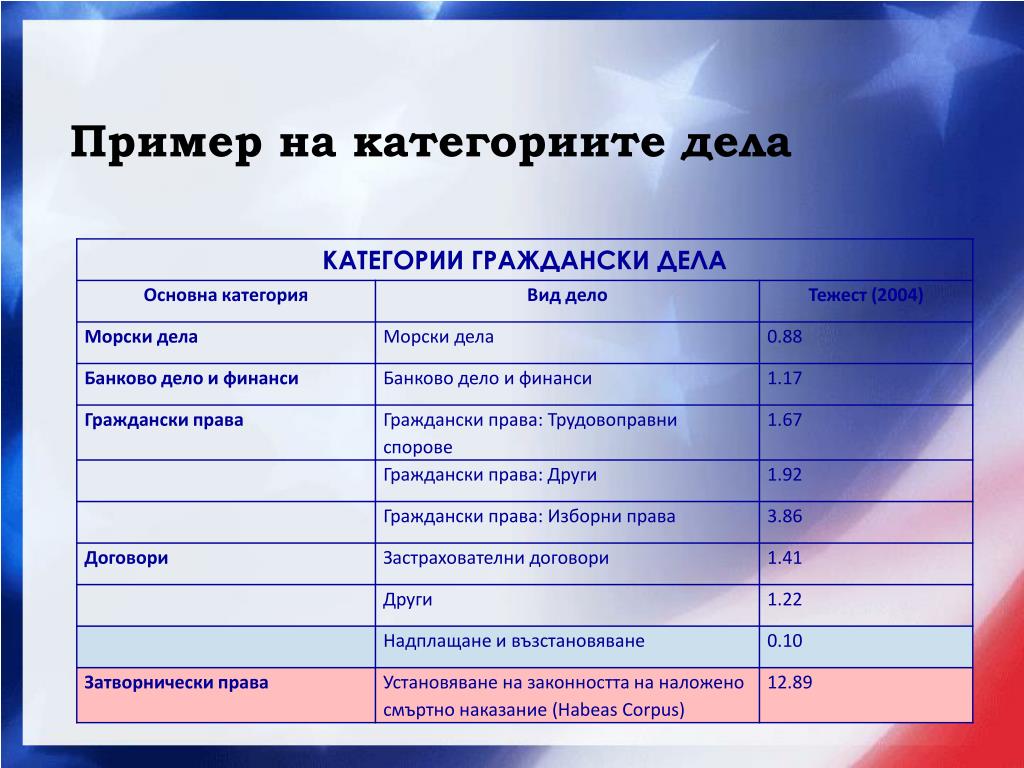 Пример на категориите дела

| КАТЕГОРИИ ГРАЖДАНСКИ ДЕЛА | | |
|---|---|---|
| Основна категория | Вид дело | Тежест (2004) |
| Морски дела | Морски дела | 0.88 |
| Банково дело и финанси | Банково дело и финанси | 1.17 |
| Граждански права | Граждански права: Трудовоправни спорове | 1.67 |
| | Граждански права: Други | 1.92 |
| | Граждански права: Изборни права | 3.86 |
| Договори | Застрахователни договори | 1.41 |
| | Други | 1.22 |
| | Надплащане и възстановяване | 0.10 |
| Затворнически права | Установяване на законността на наложено смъртно наказание (Habeas Corpus) | 12.89 |